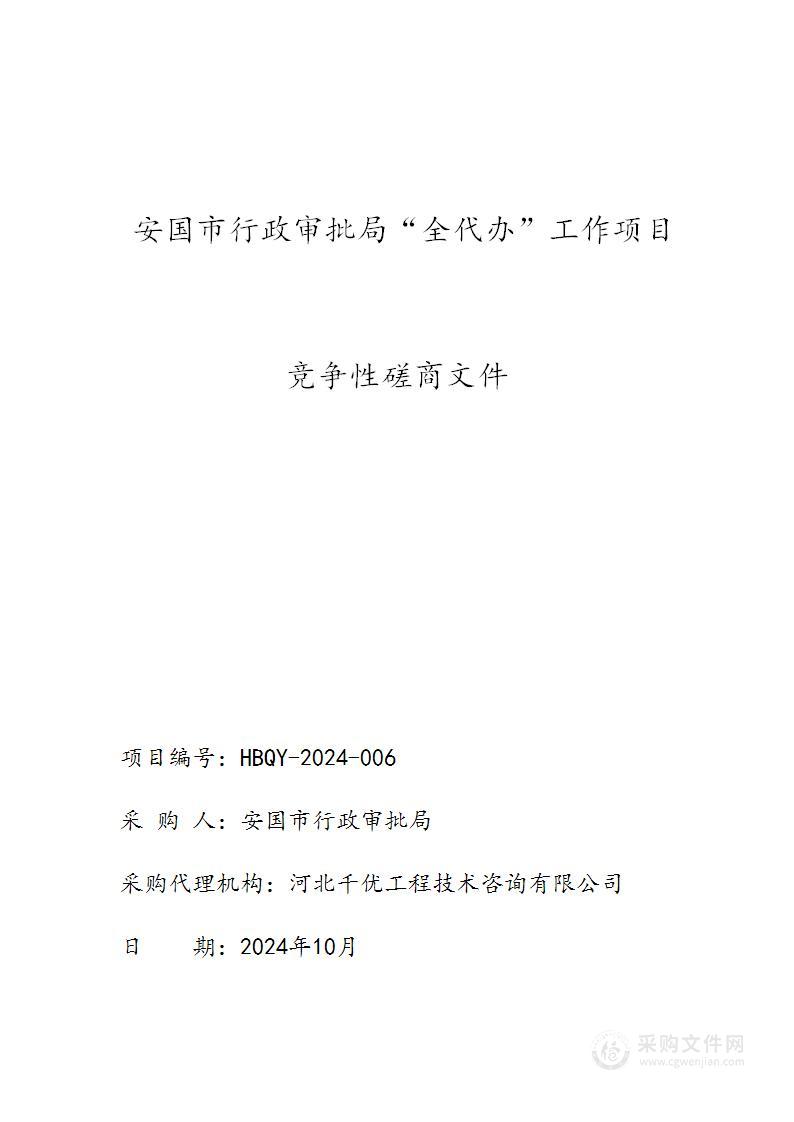 安国市行政审批局“全代办”工作项目

竞争性磋商文件

项目编号：HBQY-2024-006

采 购 人：安国市行政审批局

采购代理机构：河北千优工程技术咨询有限公司

日 期：2024年10月

采购文件网
www.cgwenjian.com